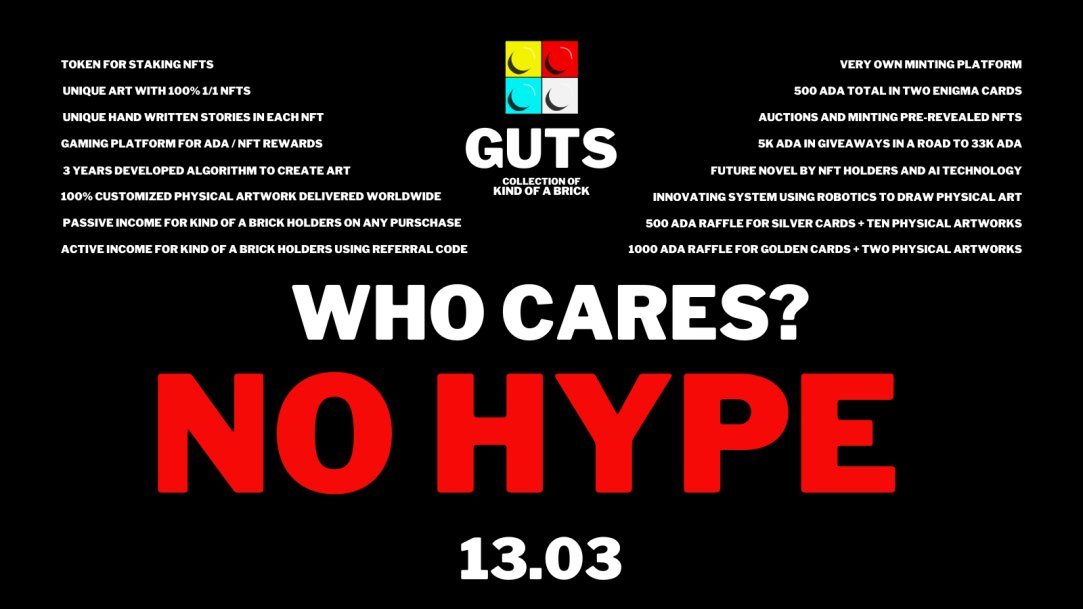 TOKEN FOR STAKING NFTS
UNIQUE ART WITH 100% 1/1 NFTS
UNIQUE HAND WRITTEN STORIES IN EACH NFT
GAMING PLATFORM FOR ADA / NFT REWARDS
3 YEARS DEVELOPED ALGORITHM TO CREATE ART
100% CUSTOMIZED PHYSICAL ARTWORK DELIVERED WORLDWIDE
PASSIVE INCOME FOR KIND OF A BRICK HOLDERS ON ANY PURSCHASE
ACTIVE INCOME FOR KIND OF A BRICK HOLDERS USING REFERRAL CODE

GUTS
COLLECTION OF
KIND OF A BRICK

VERY OWN MINTING PLATFORM
500 ADA TOTAL IN TWO ENIGMA CARDS
AUCTIONS AND MINTING PRE-REVEALED NFTS
5K ADA IN GIVEAWAYS IN A ROAD TO 33K ADA
FUTURE NOVEL BY NFT HOLDERS AND AI TECHNOLOGY
INNOVATING SYSTEM USING ROBOTICS TO DRAW PHYSICAL ART
500 ADA RAFFLE FOR SILVER CARDS + TEN PHYSICAL ARTWORKS
1000 ADA RAFFLE FOR GOLDEN CARDS + TWO PHYSICAL ARTWORKS

WHO CARES?
NO HYPE
13.03